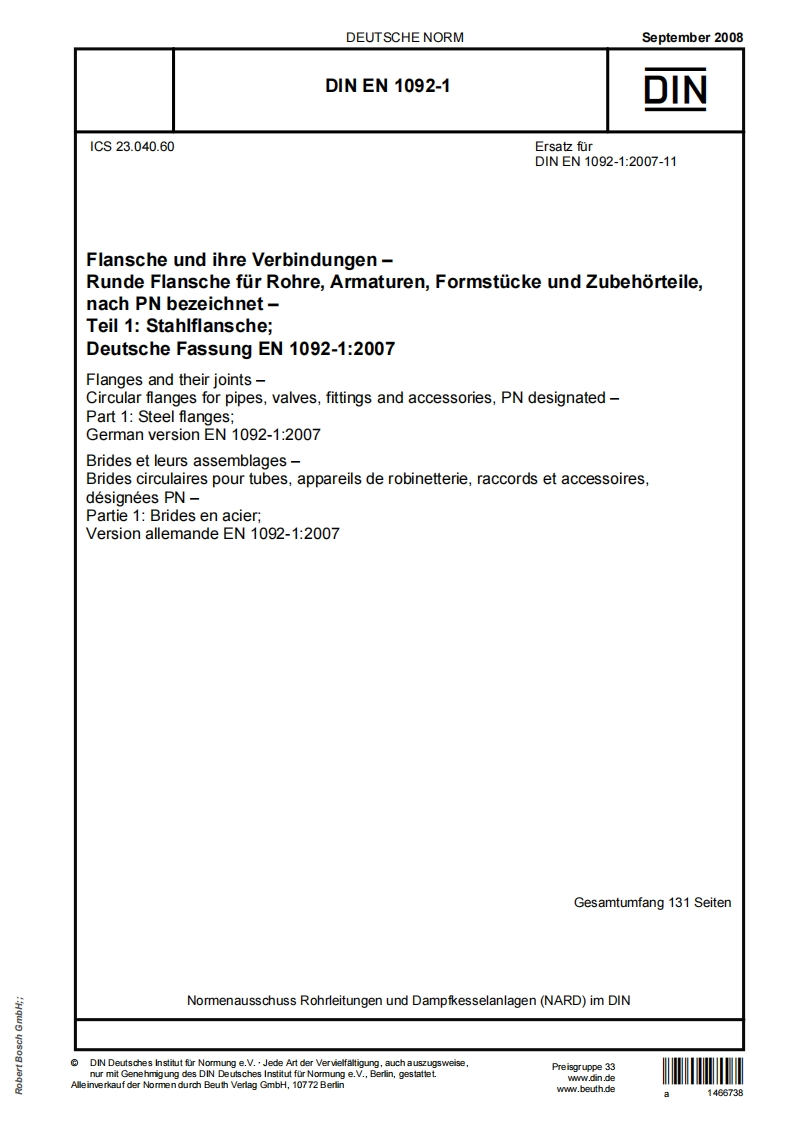 DEUTSCHE NORM

September 2008

DIN EN 1092-1

DIN

ICS 23.040.60

Ersatz für
DIN EN 1092-1:2007-11

Flansche und ihre Verbindungen –
Runde Flansche für Rohre, Armaturen, Formstücke und Zubehörteile, nach PN bezeichnet –
Teil 1: Stahlflansche;
Deutsche Fassung EN 1092-1:2007

Flanges and their joints –
Circular flanges for pipes, valves, fittings and accessories, PN designated –
Part 1: Steel flanges;
German version EN 1092-1:2007

Brides et leurs assemblages –
Brides circulaires pour tubes, appareils de robinetterie, raccords et accessoires, désignées PN –
Partie 1: Brides en acier;
Version allemande EN 1092-1:2007

Gesamtumfang 131 Seiten

Normenausschuss Rohrleitungen und Dampfkesselanlagen (NARD) im DIN

Robert Bosch GmbH;;

© DIN Deutsches Institut für Normung e.V. · Jede Art der Vervielfältigung, auch auszugsweise, nur mit Genehmigung des DIN Deutsches Institut für Normung e.V., Berlin, gestattet.
Alleinverkauf der Normen durch Beuth Verlag GmbH, 10772 Berlin

Preisgruppe 33
www.din.de
www.beuth.de

a 1466738